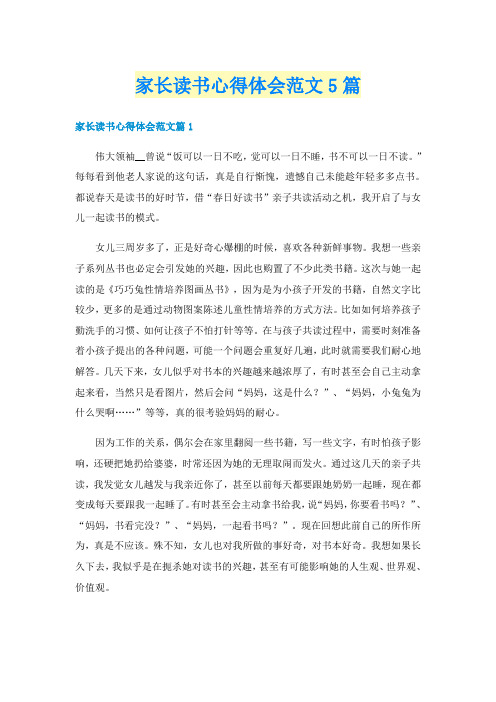 家长读书心得体会范文5篇

家长读书心得体会范文篇1

伟大领袖__曾说“饭可以一日不吃，觉可以一日不睡，书不可以一日不读。”每每看到他老人家说的这句话，真是自行惭愧，遗憾自己未能趁年轻多多点书。都说春天是读书的好时节，借“春日好读书”亲子共读活动之机，我开启了与女儿一起读书的模式。

女儿三周岁多了，正是好奇心爆棚的时候，喜欢各种新鲜事物。我想一些亲子系列丛书也必定会引发她的兴趣，因此也购置了不少此类书籍。这次与她一起读的是《巧巧兔性情培养图画丛书》，因为是为小孩子开发的书籍，自然文字比较少，更多的是通过动物图案陈述儿童性情培养的方式方法。比如如何培养孩子勤洗手的习惯、如何让孩子不怕打针等等。在与孩子共读过程中，需要时刻准备着小孩子提出的各种问题，可能一个问题会重复好几遍，此时就需要我们耐心地解答。几天下来，女儿似乎对书本的兴趣越来越浓厚了，有时甚至会自己主动拿起来看，当然只是看图片，然后会问“妈妈，这是什么？”、“妈妈，小兔兔为什么哭啊……”等等，真的很考验妈妈的耐心。

因为工作的关系，偶尔会在家里翻阅一些书籍，写一些文字，有时怕孩子影响，还硬把她扔给婆婆，时常还因为她的无理取闹而发火。通过这几天的亲子共读，我发觉女儿越发与我亲近你了，甚至以前每天都要跟她奶奶一起睡，现在都变成每天要跟我一起睡了。有时甚至会主动拿书给我，说“妈妈，你要看书吗？”、“妈妈，书看完没？”、“妈妈，一起看书吗？”。现在回想此前自己的所作所为，真是不应该。殊不知，女儿也对我所做的事好奇，对书本好奇。我想如果长久下去，我似乎是在扼杀她对读书的兴趣，甚至有可能影响她的人生观、世界观、价值观。